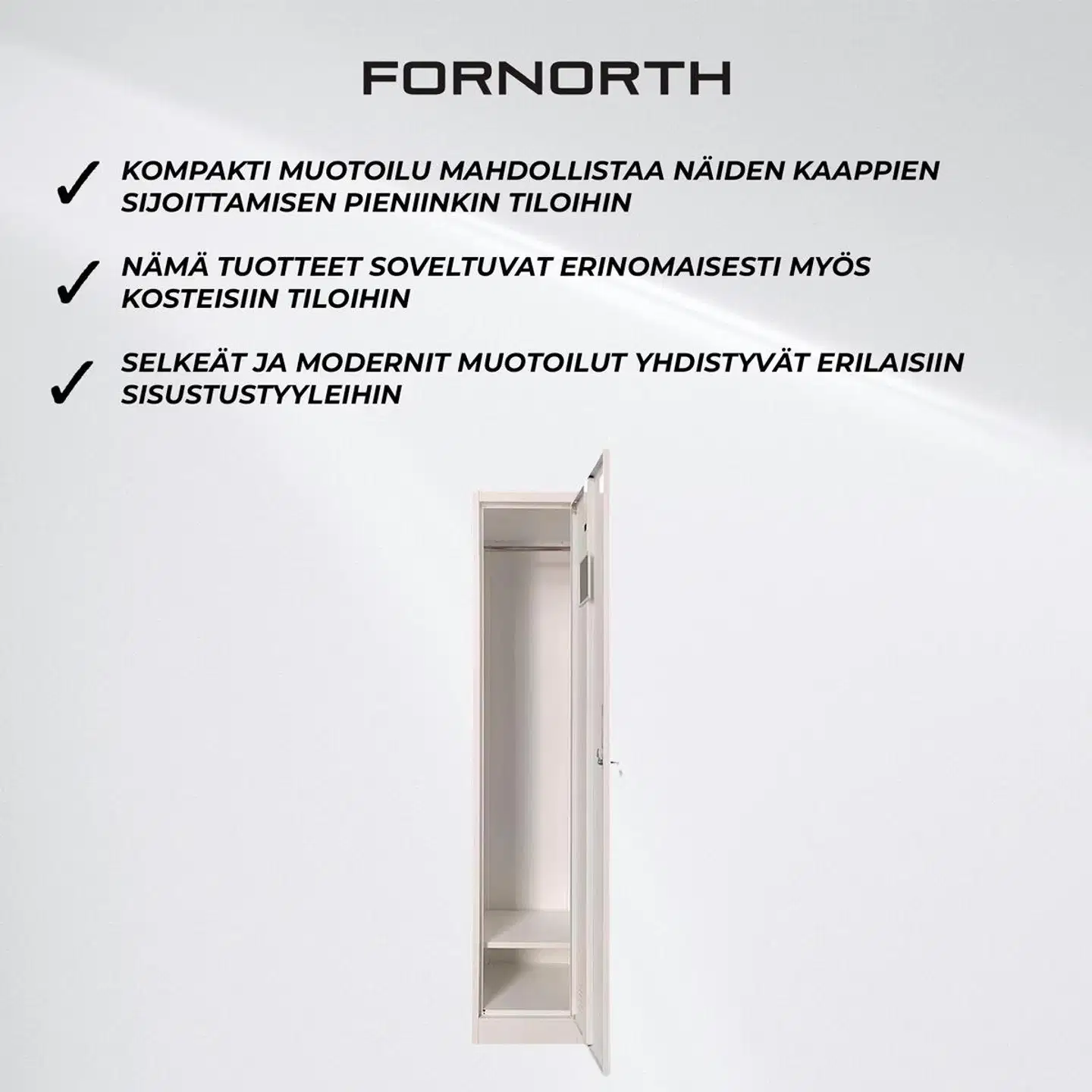 FORNORTH

✓ KOMPAKTI MUOTOILU MAHDOLLISTAA NÄIDEN KAAPPIEN SIJOITTAMISEN PIENIINKIN TILOIHIN

✓ NÄMÄ TUOTTEET SOVELTUVAT ERINOMAISESTI MYÖS KOSTEISIIN TILOIHIN

✓ SELKEÄT JA MODERNIT MUOTOILUT YHDISTYVÄT ERILAISIIN SISUSTUSTYYLEIHIN